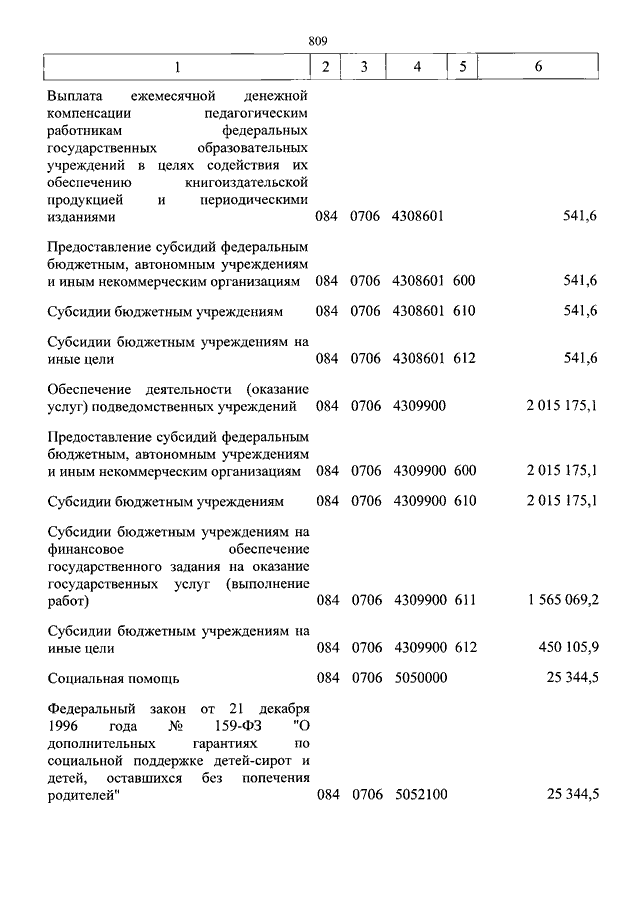 809

| 1 | 2 | 3 | 4 | 5 | 6 |
|---|---|---|---|---|---|
| Выплата ежемесячной денежной компенсации педагогическим работникам федеральных государственных образовательных учреждений в целях содействия их обеспечению книгоиздательской продукцией и периодическими изданиями | 084 | 0706 | 4308601 | | 541,6 |
| Предоставление субсидий федеральным бюджетным, автономным учреждениям и иным некоммерческим организациям | 084 | 0706 | 4308601 | 600 | 541,6 |
| Субсидии бюджетным учреждениям | 084 | 0706 | 4308601 | 610 | 541,6 |
| Субсидии бюджетным учреждениям на иные цели | 084 | 0706 | 4308601 | 612 | 541,6 |
| Обеспечение деятельности (оказание услуг) подведомственных учреждений | 084 | 0706 | 4309900 | | 2 015 175,1 |
| Предоставление субсидий федеральным бюджетным, автономным учреждениям и иным некоммерческим организациям | 084 | 0706 | 4309900 | 600 | 2 015 175,1 |
| Субсидии бюджетным учреждениям | 084 | 0706 | 4309900 | 610 | 2 015 175,1 |
| Субсидии бюджетным учреждениям на финансовое обеспечение государственного задания на оказание государственных услуг (выполнение работ) | 084 | 0706 | 4309900 | 611 | 1 565 069,2 |
| Субсидии бюджетным учреждениям на иные цели | 084 | 0706 | 4309900 | 612 | 450 105,9 |
| Социальная помощь | 084 | 0706 | 5050000 | | 25 344,5 |
| Федеральный закон от 21 декабря 1996 года № 159-ФЗ "О дополнительных гарантиях по социальной поддержке детей-сирот и детей, оставшихся без попечения родителей" | 084 | 0706 | 5052100 | | 25 344,5 |